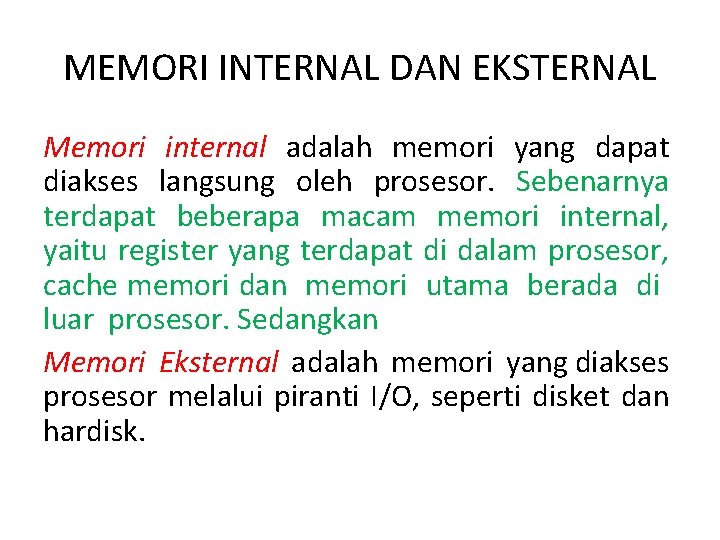 MEMORI INTERNAL DAN EKSTERNAL

Memori internal adalah memori yang dapat diakses langsung oleh prosesor. Sebenarnya terdapat beberapa macam memori internal, yaitu register yang terdapat di dalam prosesor, cache memori dan memori utama berada di luar prosesor. Sedangkan

Memori Eksternal adalah memori yang diakses prosesor melalui piranti I/O, seperti disket dan hardisk.